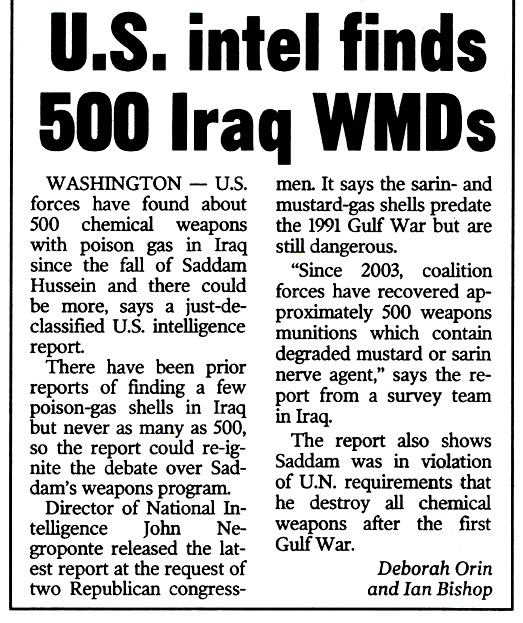 U.S. intel finds 500 Iraq WMDs

WASHINGTON — U.S. forces have found about 500 chemical weapons with poison gas in Iraq since the fall of Saddam Hussein and there could be more, says a just-declassified U.S. intelligence report.

There have been prior reports of finding a few poison-gas shells in Iraq but never as many as 500, so the report could re-ignite the debate over Saddam's weapons program.

Director of National Intelligence John Negroponte released the latest report at the request of two Republican congressmen. It says the sarin- and mustard-gas shells predate the 1991 Gulf War but are still dangerous.

"Since 2003, coalition forces have recovered approximately 500 weapons munitions which contain degraded mustard or sarin nerve agent," says the report from a survey team in Iraq.

The report also shows Saddam was in violation of U.N. requirements that he destroy all chemical weapons after the first Gulf War.

Deborah Orin and Ian Bishop